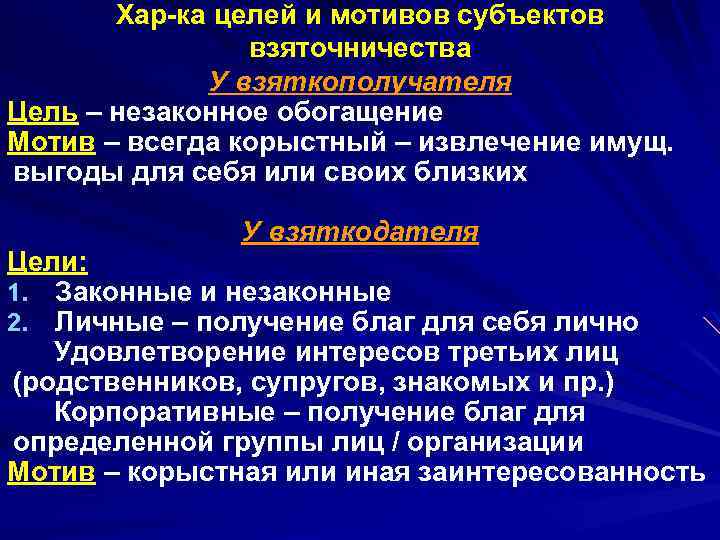 Хар-ка целей и мотивов субъектов взяточничества

У взяткополучателя

Цель – незаконное обогащение

Мотив – всегда корыстный – извлечение имущ. выгоды для себя или своих близких

У взяткодателя

Цели:

1. Законные и незаконные
2. Личные – получение благ для себя лично

Удовлетворение интересов третьих лиц (родственников, супругов, знакомых и пр.)

Корпоративные – получение благ для определенной группы лиц / организации

Мотив – корыстная или иная заинтересованность